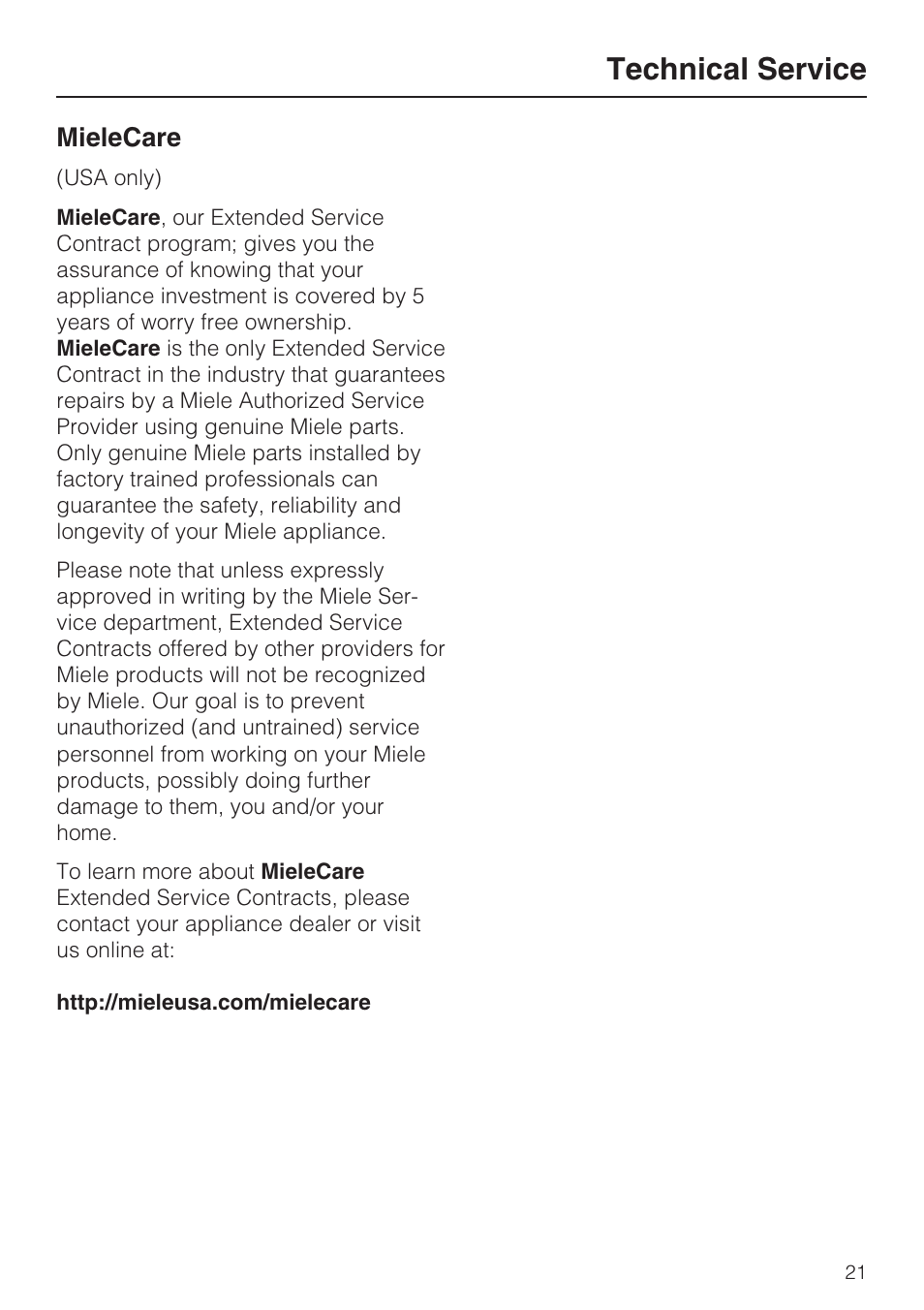 Technical Service

MieleCare

(USA only)

MieleCare, our Extended Service Contract program; gives you the assurance of knowing that your appliance investment is covered by 5 years of worry free ownership. MieleCare is the only Extended Service Contract in the industry that guarantees repairs by a Miele Authorized Service Provider using genuine Miele parts. Only genuine Miele parts installed by factory trained professionals can guarantee the safety, reliability and longevity of your Miele appliance.

Please note that unless expressly approved in writing by the Miele Service department, Extended Service Contracts offered by other providers for Miele products will not be recognized by Miele. Our goal is to prevent unauthorized (and untrained) service personnel from working on your Miele products, possibly doing further damage to them, you and/or your home.

To learn more about MieleCare Extended Service Contracts, please contact your appliance dealer or visit us online at:

http://mieleusa.com/mielecare

21